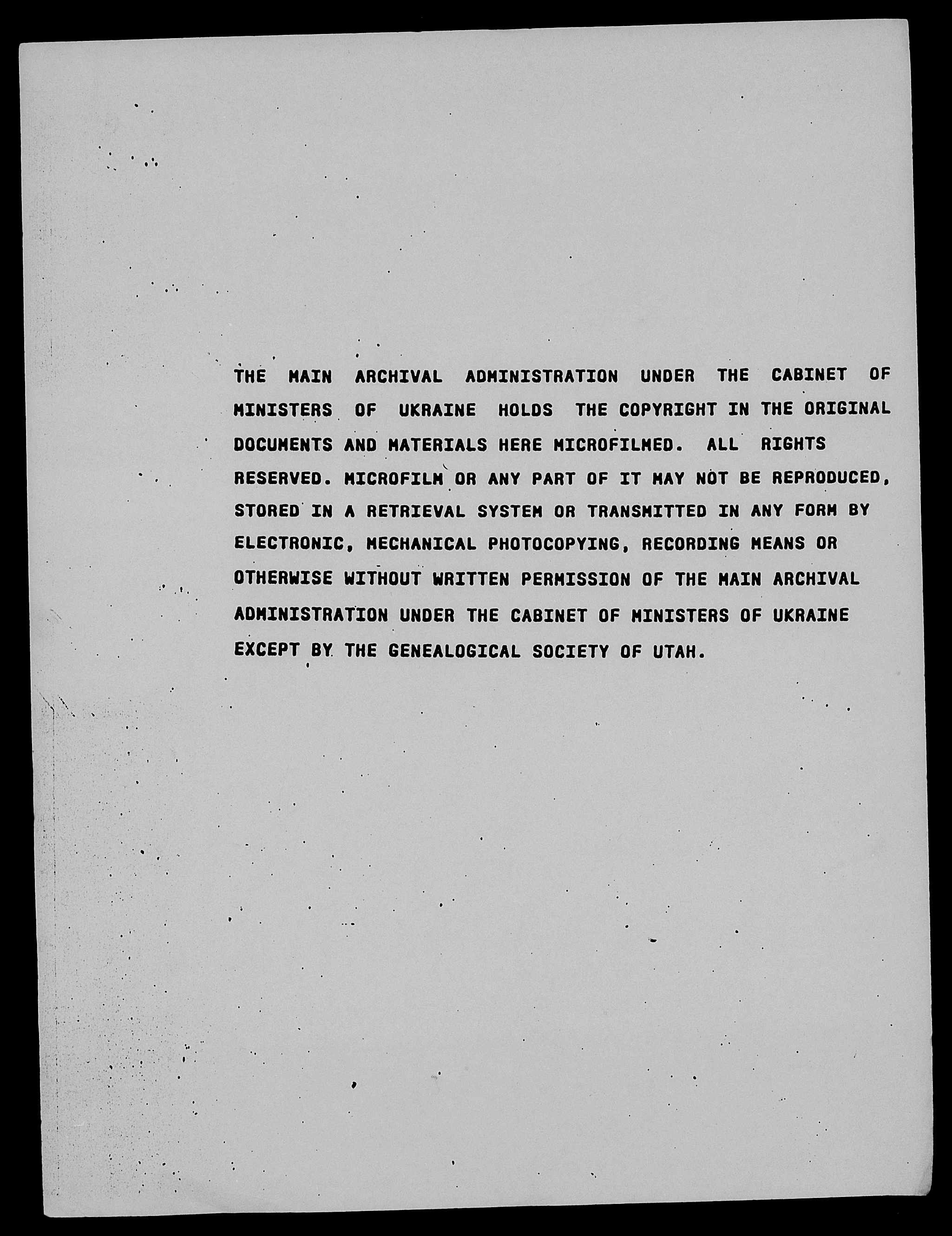 THE MAIN ARCHIVAL ADMINISTRATION UNDER THE CABINET OF MINISTERS OF UKRAINE HOLDS THE COPYRIGHT IN THE ORIGINAL DOCUMENTS AND MATERIALS HERE MICROFILMED. ALL RIGHTS RESERVED. MICROFILM OR ANY PART OF IT MAY NOT BE REPRODUCED, STORED IN A RETRIEVAL SYSTEM OR TRANSMITTED IN ANY FORM BY ELECTRONIC, MECHANICAL PHOTOCOPYING, RECORDING MEANS OR OTHERWISE WITHOUT WRITTEN PERMISSION OF THE MAIN ARCHIVAL ADMINISTRATION UNDER THE CABINET OF MINISTERS OF UKRAINE EXCEPT BY THE GENEALOGICAL SOCIETY OF UTAH.